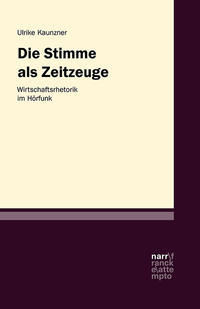 Ulrike Kaunzner

Die Stimme als Zeitzeuge

Wirtschaftsrhetorik im Hörfunk

narr\f
ranck
e\atte
mpto